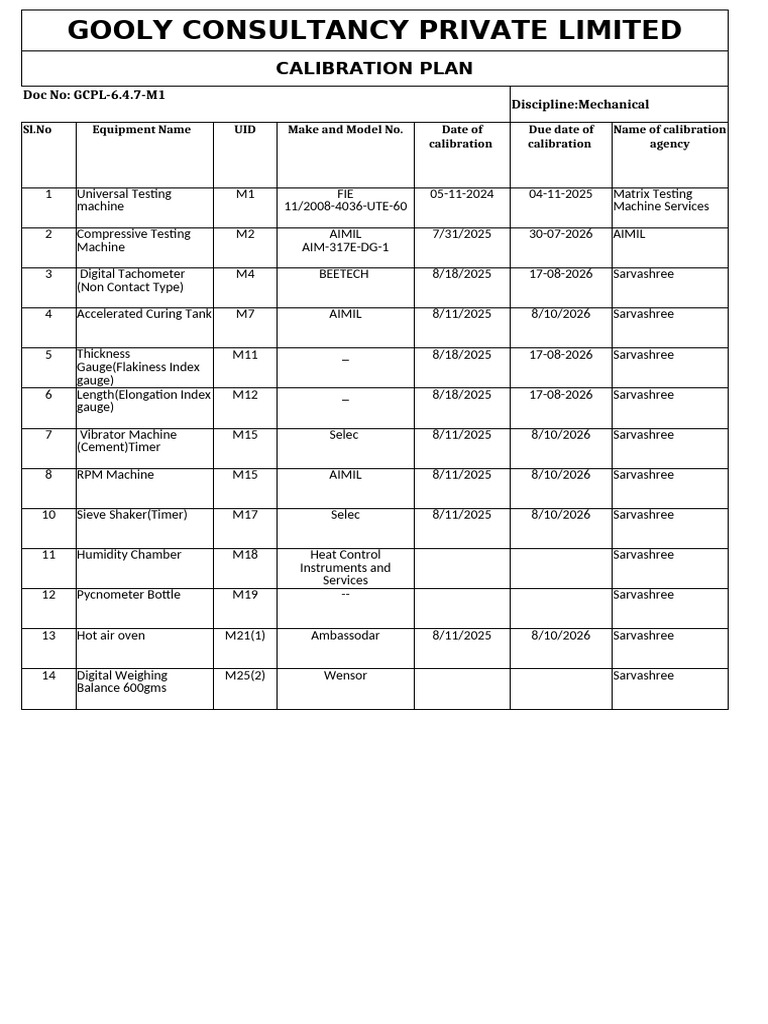 GOOLY CONSULTANCY PRIVATE LIMITED

CALIBRATION PLAN

Doc No: GCPL-6.4.7-M1

Discipline:Mechanical

| Sl.No | Equipment Name | UID | Make and Model No. | Date of calibration | Due date of calibration | Name of calibration agency |
|---|---|---|---|---|---|---|
| 1 | Universal Testing machine | M1 | FIE 11/2008-4036-UTE-60 | 05-11-2024 | 04-11-2025 | Matrix Testing Machine Services |
| 2 | Compressive Testing Machine | M2 | AIMIL AIM-317E-DG-1 | 7/31/2025 | 30-07-2026 | AIMIL |
| 3 | Digital Tachometer (Non Contact Type) | M4 | BEETECH | 8/18/2025 | 17-08-2026 | Sarvashree |
| 4 | Accelerated Curing Tank | M7 | AIMIL | 8/11/2025 | 8/10/2026 | Sarvashree |
| 5 | Thickness Gauge(Flakiness Index gauge) | M11 | _ | 8/18/2025 | 17-08-2026 | Sarvashree |
| 6 | Length(Elongation Index gauge) | M12 | _ | 8/18/2025 | 17-08-2026 | Sarvashree |
| 7 | Vibrator Machine (Cement)Timer | M15 | Selec | 8/11/2025 | 8/10/2026 | Sarvashree |
| 8 | RPM Machine | M15 | AIMIL | 8/11/2025 | 8/10/2026 | Sarvashree |
| 10 | Sieve Shaker(Timer) | M17 | Selec | 8/11/2025 | 8/10/2026 | Sarvashree |
| 11 | Humidity Chamber | M18 | Heat Control Instruments and Services | | | Sarvashree |
| 12 | Pycnometer Bottle | M19 | -- | | | Sarvashree |
| 13 | Hot air oven | M21(1) | Ambassodar | 8/11/2025 | 8/10/2026 | Sarvashree |
| 14 | Digital Weighing Balance 600gms | M25(2) | Wensor | | | Sarvashree |